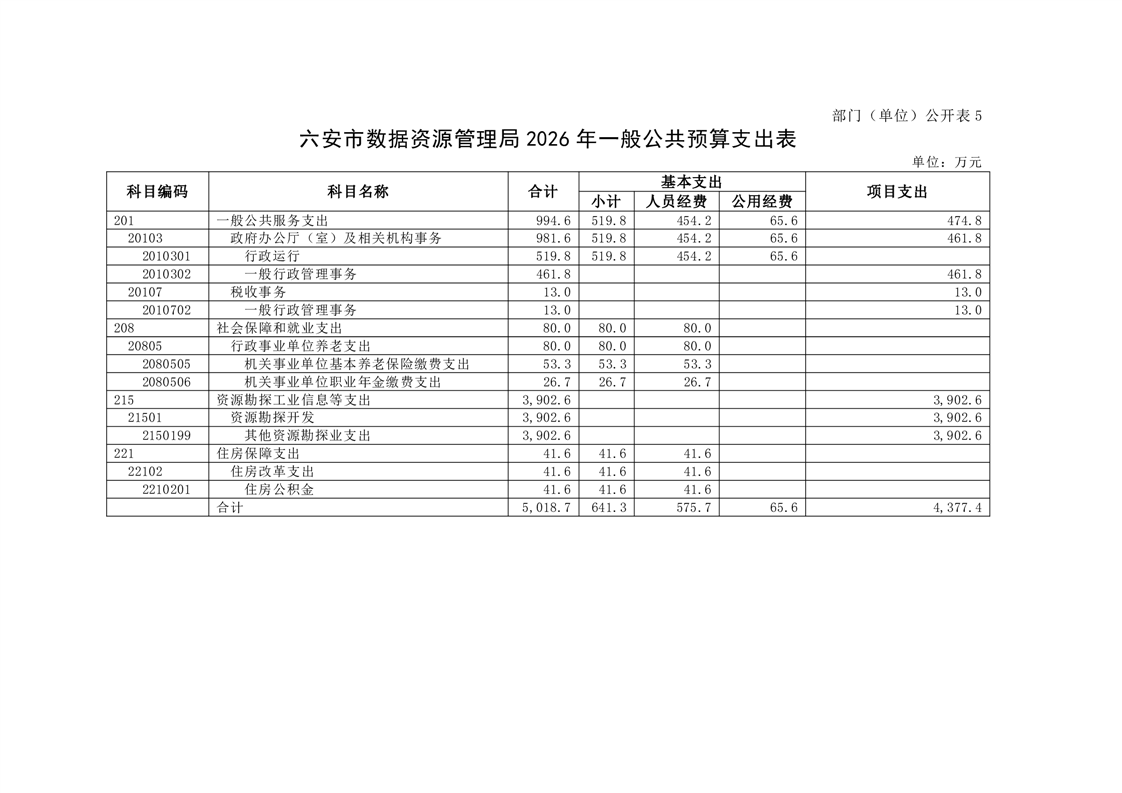 部门（单位）公开表 5

六安市数据资源管理局 2026 年一般公共预算支出表

单位：万元

| 科目编码 | 科目名称 | 合计 | 基本支出 小计 | 基本支出 人员经费 | 基本支出 公用经费 | 项目支出 |
|---|---|---|---|---|---|---|
| 201 | 一般公共服务支出 | 994.6 | 519.8 | 454.2 | 65.6 | 474.8 |
| 20103 | 政府办公厅（室）及相关机构事务 | 981.6 | 519.8 | 454.2 | 65.6 | 461.8 |
| 2010301 | 行政运行 | 519.8 | 519.8 | 454.2 | 65.6 | |
| 2010302 | 一般行政管理事务 | 461.8 | | | | 461.8 |
| 20107 | 税收事务 | 13.0 | | | | 13.0 |
| 2010702 | 一般行政管理事务 | 13.0 | | | | 13.0 |
| 208 | 社会保障和就业支出 | 80.0 | 80.0 | 80.0 | | |
| 20805 | 行政事业单位养老支出 | 80.0 | 80.0 | 80.0 | | |
| 2080505 | 机关事业单位基本养老保险缴费支出 | 53.3 | 53.3 | 53.3 | | |
| 2080506 | 机关事业单位职业年金缴费支出 | 26.7 | 26.7 | 26.7 | | |
| 215 | 资源勘探工业信息等支出 | 3,902.6 | | | | 3,902.6 |
| 21501 | 资源勘探开发 | 3,902.6 | | | | 3,902.6 |
| 2150199 | 其他资源勘探业支出 | 3,902.6 | | | | 3,902.6 |
| 221 | 住房保障支出 | 41.6 | 41.6 | 41.6 | | |
| 22102 | 住房改革支出 | 41.6 | 41.6 | 41.6 | | |
| 2210201 | 住房公积金 | 41.6 | 41.6 | 41.6 | | |
| | 合计 | 5,018.7 | 641.3 | 575.7 | 65.6 | 4,377.4 |